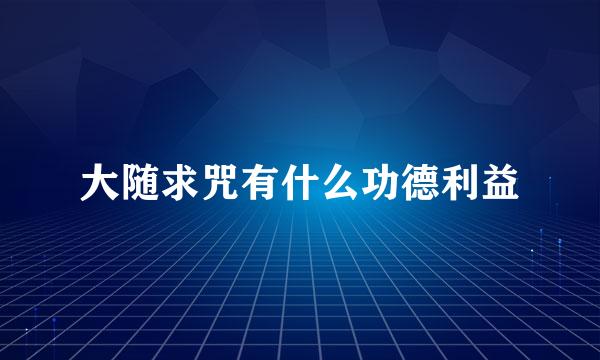 大随求咒有什么功德利益